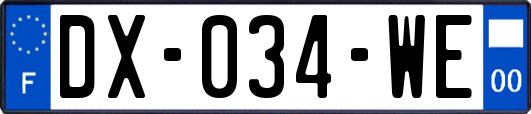 F
DX-034-WE
00